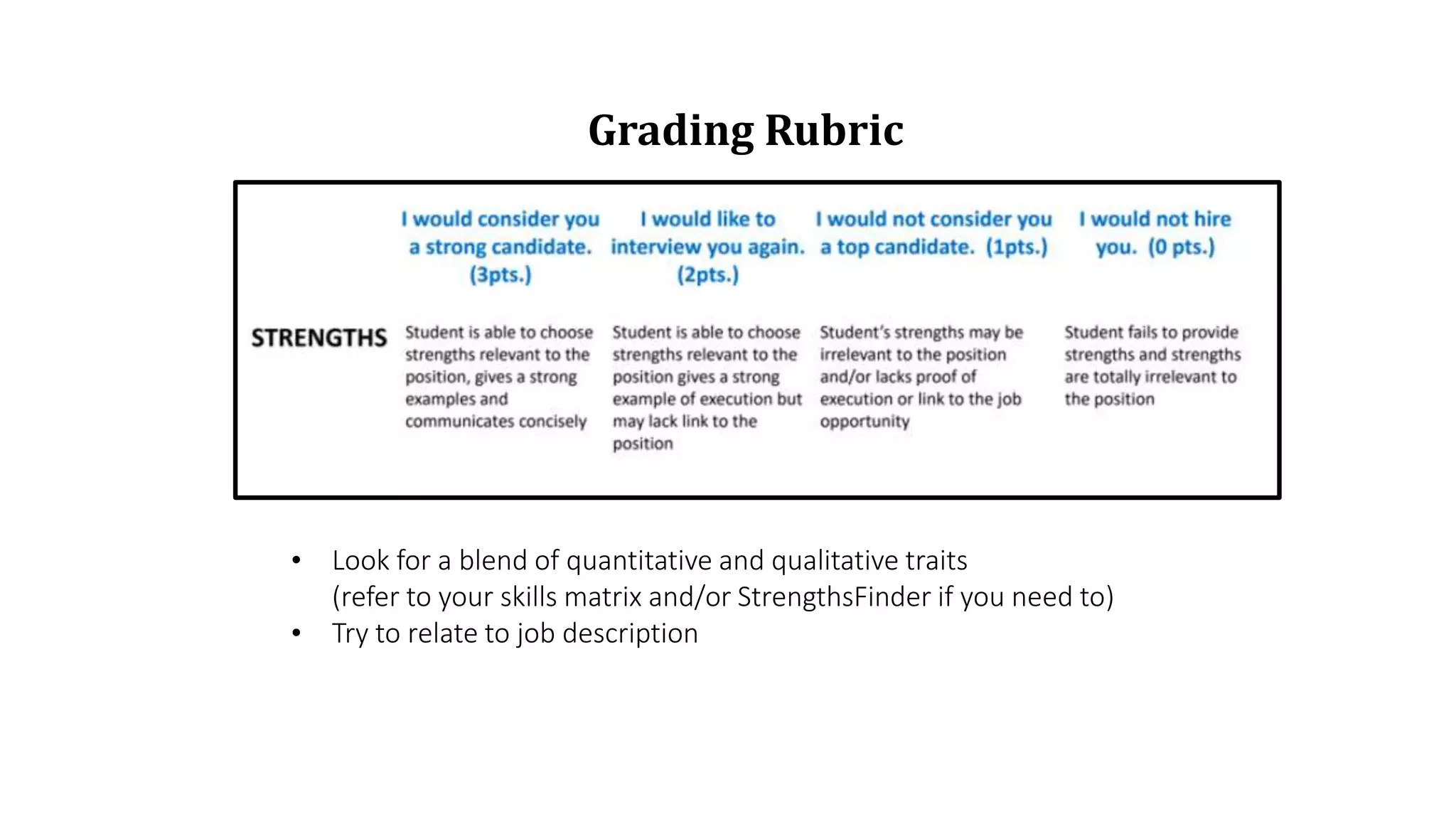 Grading Rubric

| | I would consider you a strong candidate. (3pts.) | I would like to interview you again. (2pts.) | I would not consider you a top candidate. (1pts.) | I would not hire you. (0 pts.) |
|---|---|---|---|---|
| STRENGTHS | Student is able to choose strengths relevant to the position, gives a strong examples and communicates concisely | Student is able to choose strengths relevant to the position gives a strong example of execution but may lack link to the position | Student's strengths may be irrelevant to the position and/or lacks proof of execution or link to the job opportunity | Student fails to provide strengths and strengths are totally irrelevant to the position |

• Look for a blend of quantitative and qualitative traits (refer to your skills matrix and/or StrengthsFinder if you need to)
• Try to relate to job description